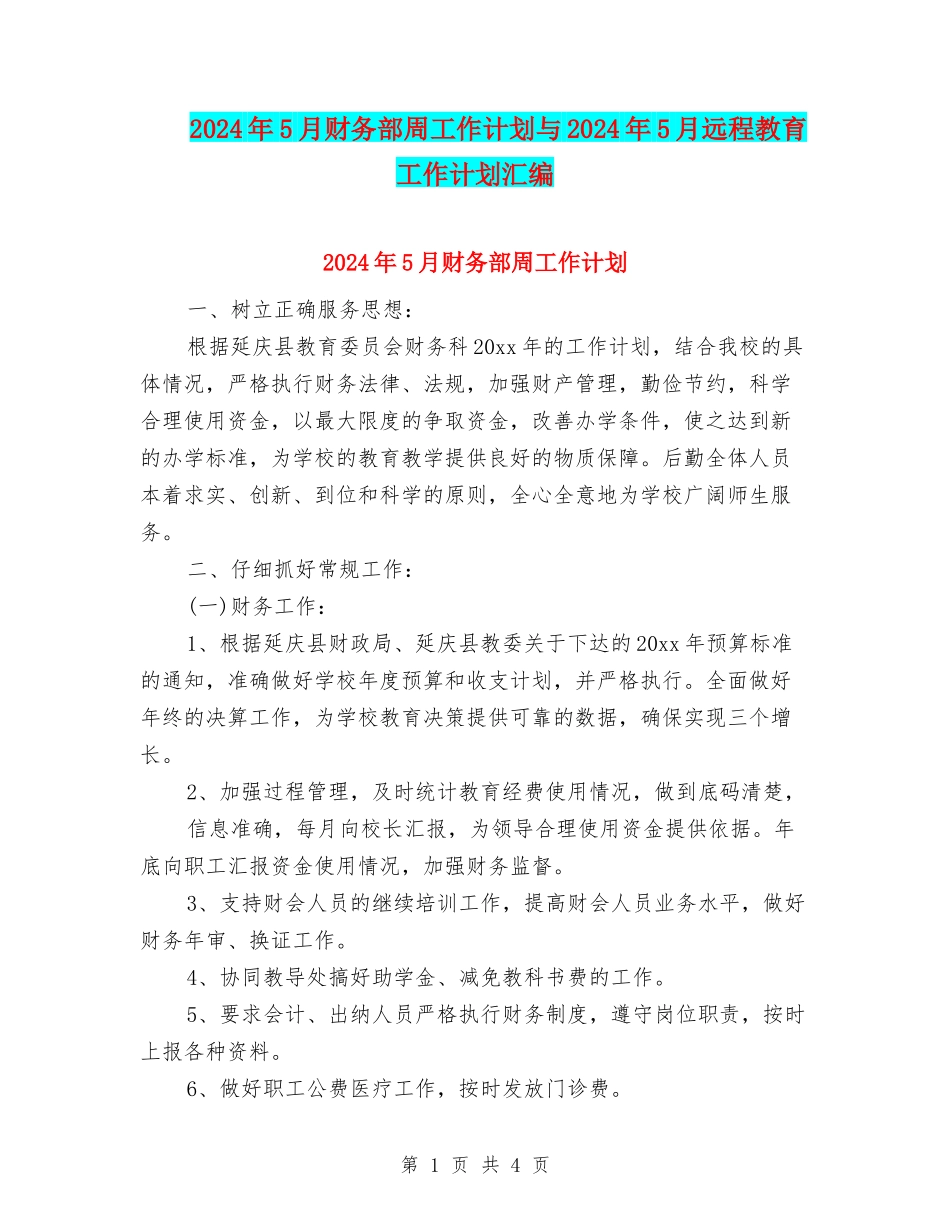 2024年5月财务部周工作计划与2024年5月远程教育工作计划汇编

2024年5月财务部周工作计划

一、树立正确服务思想：

根据延庆县教育委员会财务科20xx年的工作计划，结合我校的具体情况，严格执行财务法律、法规，加强财产管理，勤俭节约，科学合理使用资金，以最大限度的争取资金，改善办学条件，使之达到新的办学标准，为学校的教育教学提供良好的物质保障。后勤全体人员本着求实、创新、到位和科学的原则，全心全意地为学校广阔师生服务。

二、仔细抓好常规工作：

(一)财务工作：

1、根据延庆县财政局、延庆县教委关于下达的20xx年预算标准的通知，准确做好学校年度预算和收支计划，并严格执行。全面做好年终的决算工作，为学校教育决策提供可靠的数据，确保实现三个增长。

2、加强过程管理，及时统计教育经费使用情况，做到底码清楚，

信息准确，每月向校长汇报，为领导合理使用资金提供依据。年底向职工汇报资金使用情况，加强财务监督。

3、支持财会人员的继续培训工作，提高财会人员业务水平，做好财务年审、换证工作。

4、协同教导处搞好助学金、减免教科书费的工作。

5、要求会计、出纳人员严格执行财务制度，遵守岗位职责，按时上报各种资料。

6、做好职工公费医疗工作，按时发放门诊费。

第 1 页 共 4 页